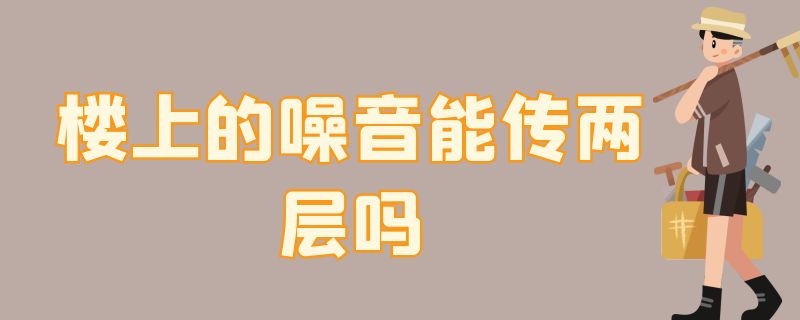 楼上的噪音能传两层吗